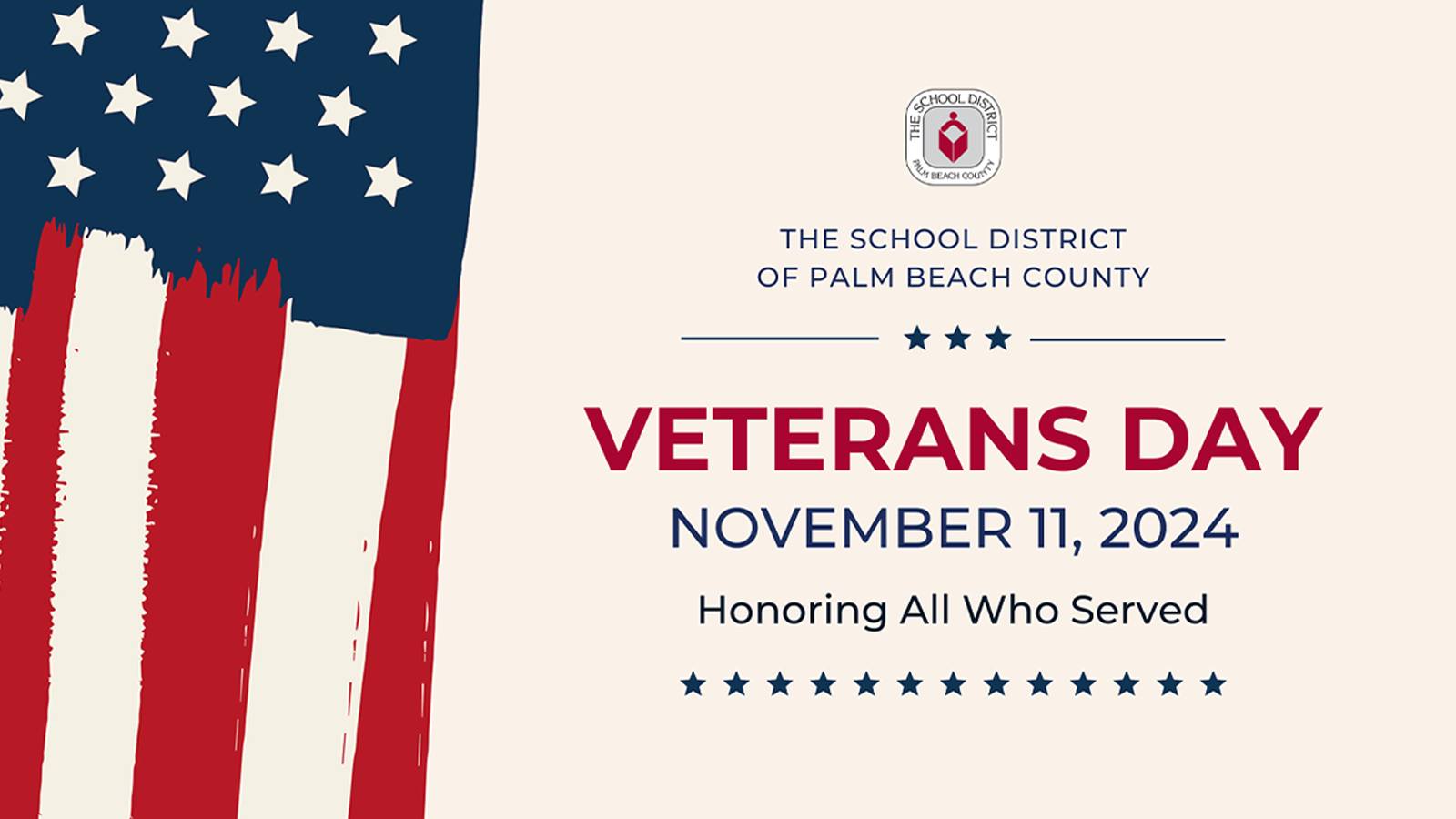 THE SCHOOL DISTRICT
PALM BEACH COUNTY

THE SCHOOL DISTRICT
OF PALM BEACH COUNTY

VETERANS DAY
NOVEMBER 11, 2024

Honoring All Who Served